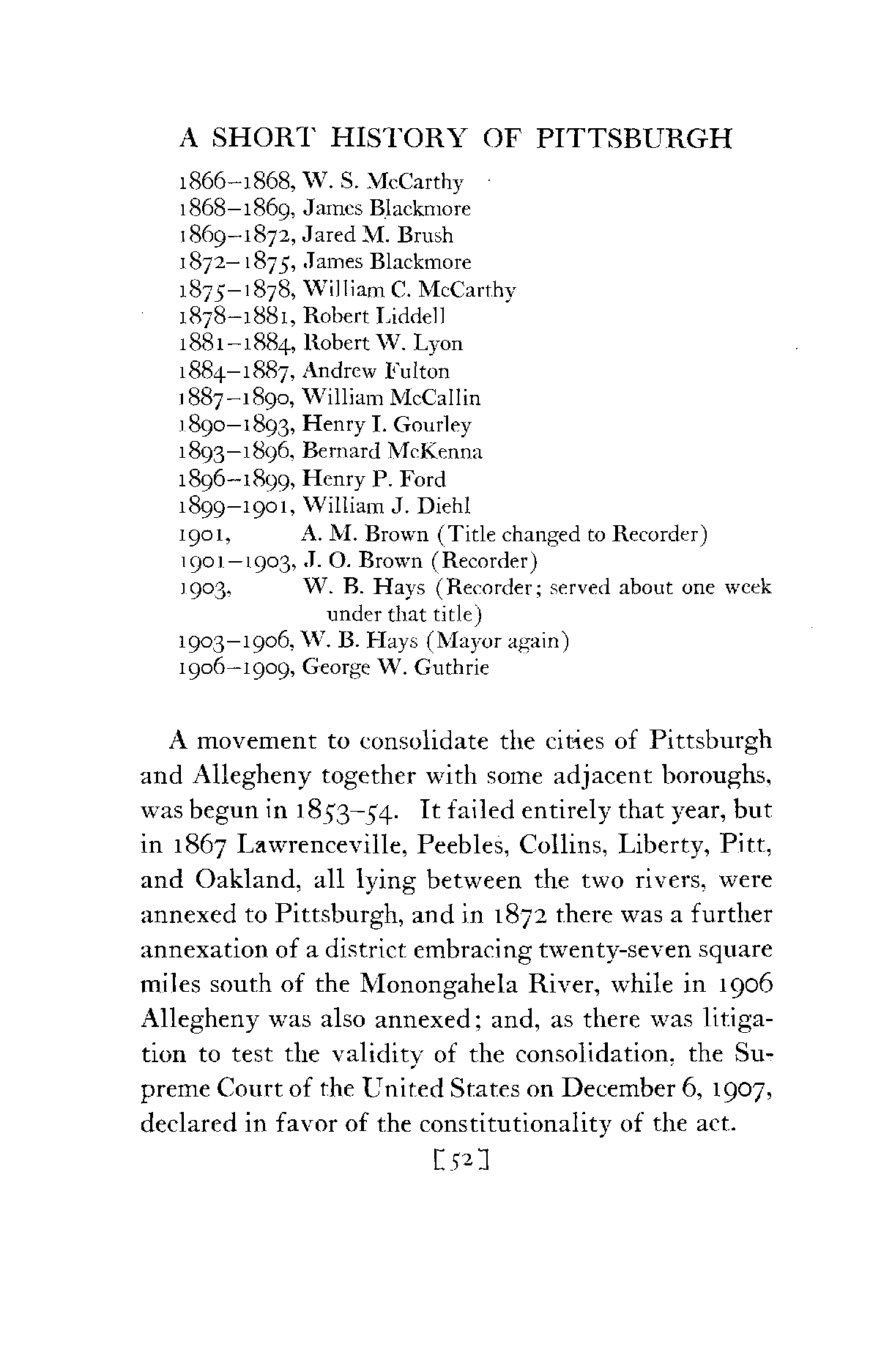 A SHORT HISTORY OF PITTSBURGH

1866–1868, W. S. McCarthy
1868–1869, James Blackmore
1869–1872, Jared M. Brush
1872–1875, James Blackmore
1875–1878, William C. McCarthy
1878–1881, Robert Liddell
1881–1884, Robert W. Lyon
1884–1887, Andrew Fulton
1887–1890, William McCallin
1890–1893, Henry I. Gourley
1893–1896, Bernard McKenna
1896–1899, Henry P. Ford
1899–1901, William J. Diehl
1901, A. M. Brown (Title changed to Recorder)
1901–1903, J. O. Brown (Recorder)
1903, W. B. Hays (Recorder; served about one week under that title)
1903–1906, W. B. Hays (Mayor again)
1906–1909, George W. Guthrie

A movement to consolidate the cities of Pittsburgh and Allegheny together with some adjacent boroughs, was begun in 1853–54. It failed entirely that year, but in 1867 Lawrenceville, Peebles, Collins, Liberty, Pitt, and Oakland, all lying between the two rivers, were annexed to Pittsburgh, and in 1872 there was a further annexation of a district embracing twenty-seven square miles south of the Monongahela River, while in 1906 Allegheny was also annexed; and, as there was litigation to test the validity of the consolidation, the Supreme Court of the United States on December 6, 1907, declared in favor of the constitutionality of the act.

[52]